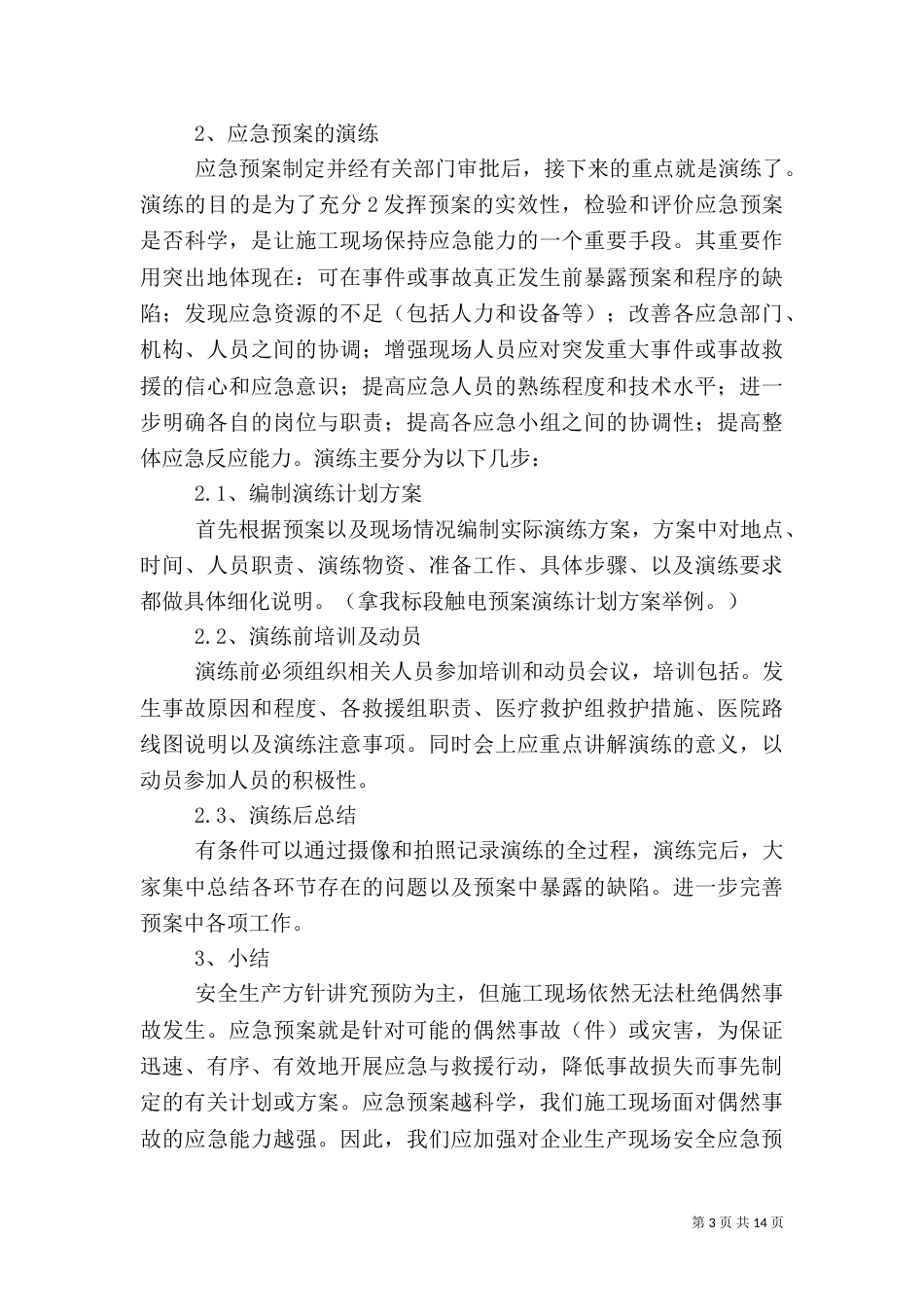 2、应急预案的演练

应急预案制定并经有关部门审批后，接下来的重点就是演练了。演练的目的是为了充分 2 发挥预案的实效性，检验和评价应急预案是否科学，是让施工现场保持应急能力的一个重要手段。其重要作用突出地体现在：可在事件或事故真正发生前暴露预案和程序的缺陷；发现应急资源的不足（包括人力和设备等）；改善各应急部门、机构、人员之间的协调；增强现场人员应对突发重大事件或事故救援的信心和应急意识；提高应急人员的熟练程度和技术水平；进一步明确各自的岗位与职责；提高各应急小组之间的协调性；提高整体应急反应能力。演练主要分为以下几步：

2.1、编制演练计划方案

首先根据预案以及现场情况编制实际演练方案，方案中对地点、时间、人员职责、演练物资、准备工作、具体步骤、以及演练要求都做具体细化说明。（拿我标段触电预案演练计划方案举例。）

2.2、演练前培训及动员

演练前必须组织相关人员参加培训和动员会议，培训包括。发生事故原因和程度、各救援组职责、医疗救护组救护措施、医院路线图说明以及演练注意事项。同时会上应重点讲解演练的意义，以动员参加人员的积极性。

2.3、演练后总结

有条件可以通过摄像和拍照记录演练的全过程，演练完后，大家集中总结各环节存在的问题以及预案中暴露的缺陷。进一步完善预案中各项工作。

3、小结

安全生产方针讲究预防为主，但施工现场依然无法杜绝偶然事故发生。应急预案就是针对可能的偶然事故（件）或灾害，为保证迅速、有序、有效地开展应急与救援行动，降低事故损失而事先制定的有关计划或方案。应急预案越科学，我们施工现场面对偶然事故的应急能力越强。因此，我们应加强对企业生产现场安全应急预

第 3 页 共 14 页